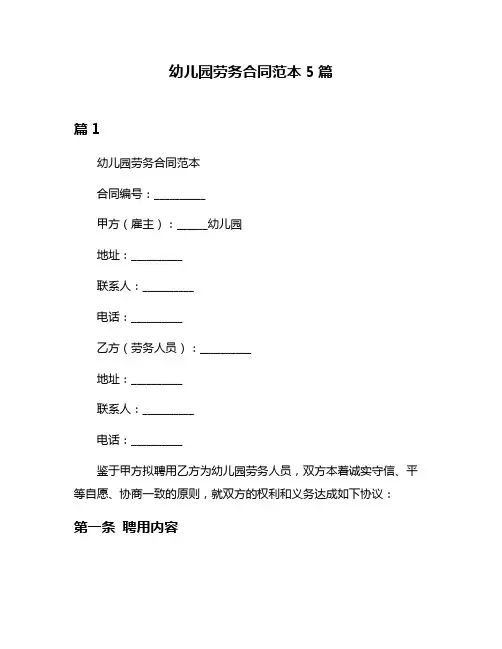 幼儿园劳务合同范本 5 篇

篇 1

幼儿园劳务合同范本

合同编号：__________

甲方（雇主）：______幼儿园

地址：__________

联系人：__________

电话：__________

乙方（劳务人员）：__________

地址：__________

联系人：__________

电话：__________

鉴于甲方拟聘用乙方为幼儿园劳务人员，双方本着诚实守信、平等自愿、协商一致的原则，就双方的权利和义务达成如下协议：

第一条 聘用内容